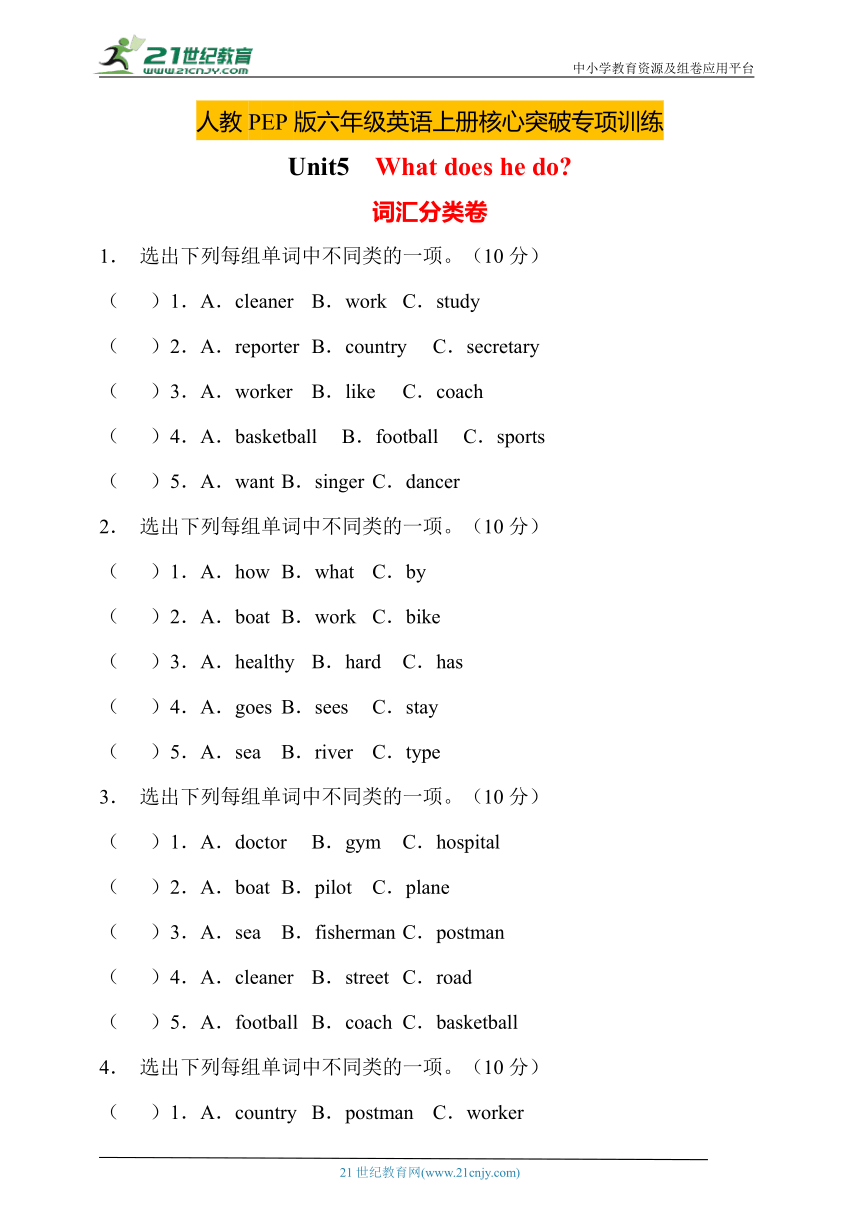 21世纪教育
www.21cnjy.com
中小学教育资源及组卷应用平台

人教 PEP 版六年级英语上册核心突破专项训练

Unit5 What does he do?

词汇分类卷

1． 选出下列每组单词中不同类的一项。（10 分）

（ ）1．A．cleaner B．work C．study

（ ）2．A．reporter B．country C．secretary

（ ）3．A．worker B．like C．coach

（ ）4．A．basketball B．football C．sports

（ ）5．A．want B．singer C．dancer

2． 选出下列每组单词中不同类的一项。（10 分）

（ ）1．A．how B．what C．by

（ ）2．A．boat B．work C．bike

（ ）3．A．healthy B．hard C．has

（ ）4．A．goes B．sees C．stay

（ ）5．A．sea B．river C．type

3． 选出下列每组单词中不同类的一项。（10 分）

（ ）1．A．doctor B．gym C．hospital

（ ）2．A．boat B．pilot C．plane

（ ）3．A．sea B．fisherman C．postman

（ ）4．A．cleaner B．street C．road

（ ）5．A．football B．coach C．basketball

4． 选出下列每组单词中不同类的一项。（10 分）

（ ）1．A．country B．postman C．worker

21 世纪教育网(www.21cnjy.com)